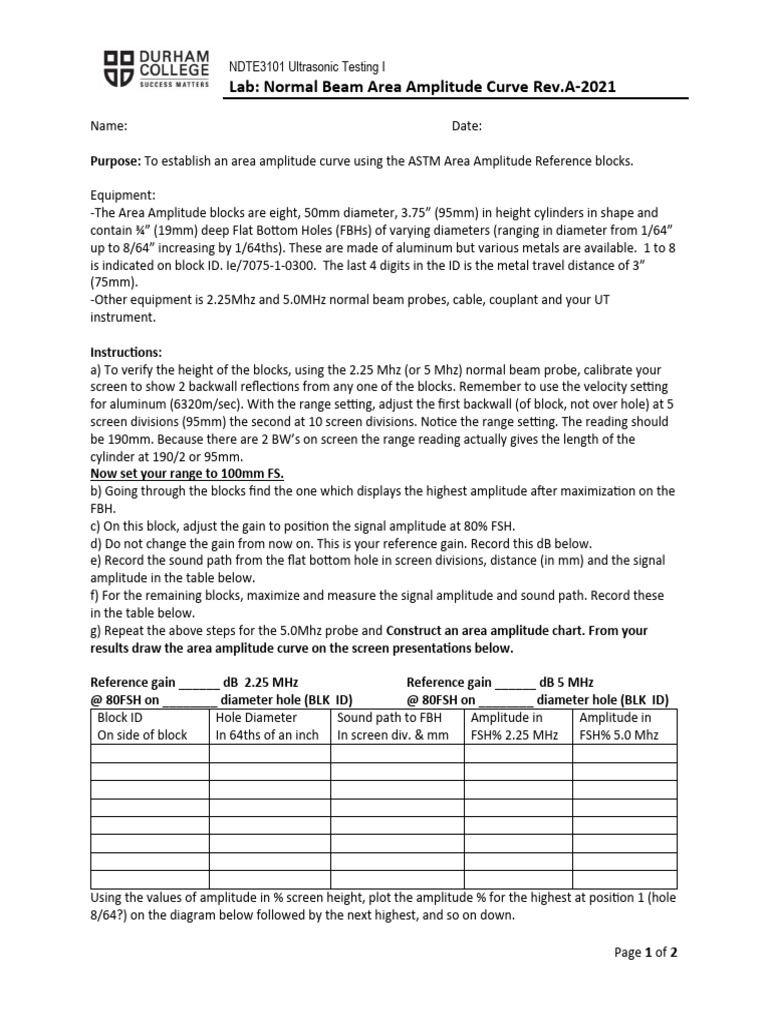 DURHAM COLLEGE
SUCCESS MATTERS

NDTE3101 Ultrasonic Testing I
Lab: Normal Beam Area Amplitude Curve Rev.A-2021

Name: Date:

Purpose: To establish an area amplitude curve using the ASTM Area Amplitude Reference blocks.

Equipment:
-The Area Amplitude blocks are eight, 50mm diameter, 3.75" (95mm) in height cylinders in shape and contain ¾" (19mm) deep Flat Bottom Holes (FBHs) of varying diameters (ranging in diameter from 1/64" up to 8/64" increasing by 1/64ths). These are made of aluminum but various metals are available. 1 to 8 is indicated on block ID. Ie/7075-1-0300. The last 4 digits in the ID is the metal travel distance of 3" (75mm).
-Other equipment is 2.25Mhz and 5.0MHz normal beam probes, cable, couplant and your UT instrument.

Instructions:
a) To verify the height of the blocks, using the 2.25 Mhz (or 5 Mhz) normal beam probe, calibrate your screen to show 2 backwall reflections from any one of the blocks. Remember to use the velocity setting for aluminum (6320m/sec). With the range setting, adjust the first backwall (of block, not over hole) at 5 screen divisions (95mm) the second at 10 screen divisions. Notice the range setting. The reading should be 190mm. Because there are 2 BW's on screen the range reading actually gives the length of the cylinder at 190/2 or 95mm.
Now set your range to 100mm FS.
b) Going through the blocks find the one which displays the highest amplitude after maximization on the FBH.
c) On this block, adjust the gain to position the signal amplitude at 80% FSH.
d) Do not change the gain from now on. This is your reference gain. Record this dB below.
e) Record the sound path from the flat bottom hole in screen divisions, distance (in mm) and the signal amplitude in the table below.
f) For the remaining blocks, maximize and measure the signal amplitude and sound path. Record these in the table below.
g) Repeat the above steps for the 5.0Mhz probe and Construct an area amplitude chart. From your results draw the area amplitude curve on the screen presentations below.

Reference gain ______ dB 2.25 MHz
@ 80FSH on ________ diameter hole (BLK ID)

Reference gain ______ dB 5 MHz
@ 80FSH on ________ diameter hole (BLK ID)

| Block ID On side of block | Hole Diameter In 64ths of an inch | Sound path to FBH In screen div. & mm | Amplitude in FSH% 2.25 MHz | Amplitude in FSH% 5.0 Mhz |
|---|---|---|---|---|
| | | | | |
| | | | | |
| | | | | |
| | | | | |
| | | | | |
| | | | | |
| | | | | |
| | | | | |

Using the values of amplitude in % screen height, plot the amplitude % for the highest at position 1 (hole 8/64?) on the diagram below followed by the next highest, and so on down.

Page 1 of 2